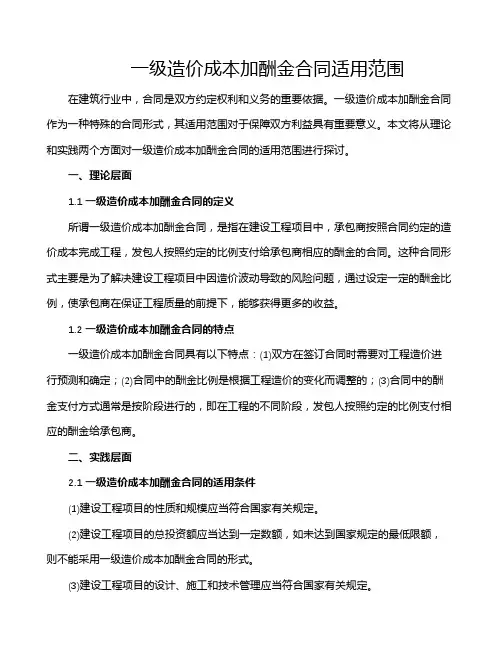 一级造价成本加酬金合同适用范围

在建筑行业中，合同是双方约定权利和义务的重要依据。一级造价成本加酬金合同作为一种特殊的合同形式，其适用范围对于保障双方利益具有重要意义。本文将从理论和实践两个方面对一级造价成本加酬金合同的适用范围进行探讨。

一、理论层面

1.1 一级造价成本加酬金合同的定义

所谓一级造价成本加酬金合同，是指在建设工程项目中，承包商按照合同约定的造价成本完成工程，发包人按照约定的比例支付给承包商相应的酬金的合同。这种合同形式主要是为了解决建设工程项目中因造价波动导致的风险问题，通过设定一定的酬金比例，使承包商在保证工程质量的前提下，能够获得更多的收益。

1.2 一级造价成本加酬金合同的特点

一级造价成本加酬金合同具有以下特点：⑴双方在签订合同时需要对工程造价进行预测和确定；⑵合同中的酬金比例是根据工程造价的变化而调整的；⑶合同中的酬金支付方式通常是按阶段进行的，即在工程的不同阶段，发包人按照约定的比例支付相应的酬金给承包商。

二、实践层面

2.1 一级造价成本加酬金合同的适用条件

⑴建设工程项目的性质和规模应当符合国家有关规定。

⑵建设工程项目的总投资额应当达到一定数额，如未达到国家规定的最低限额，则不能采用一级造价成本加酬金合同的形式。

⑶建设工程项目的设计、施工和技术管理应当符合国家有关规定。